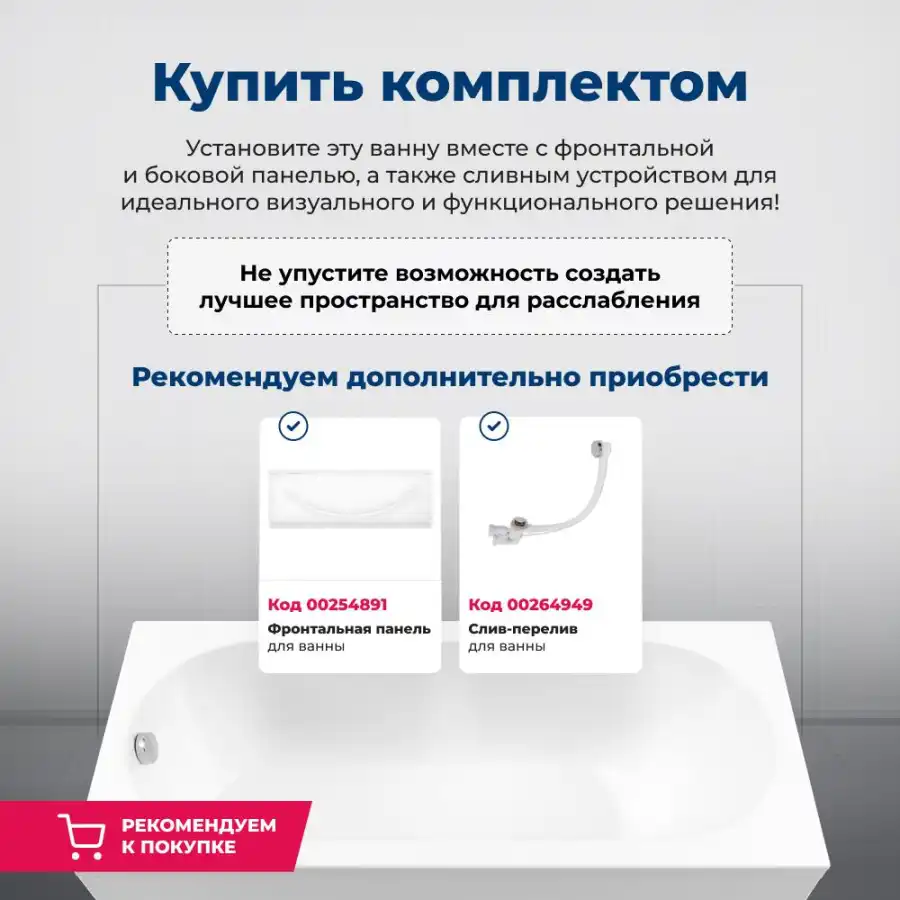 Купить комплектом

Установите эту ванну вместе с фронтальной и боковой панелью, а также сливным устройством для идеального визуального и функционального решения!

Не упустите возможность создать лучшее пространство для расслабления

Рекомендуем дополнительно приобрести

Код 00254891
Фронтальная панель
для ванны

Код 00264949
Слив-перелив
для ванны

РЕКОМЕНДУЕМ
К ПОКУПКЕ